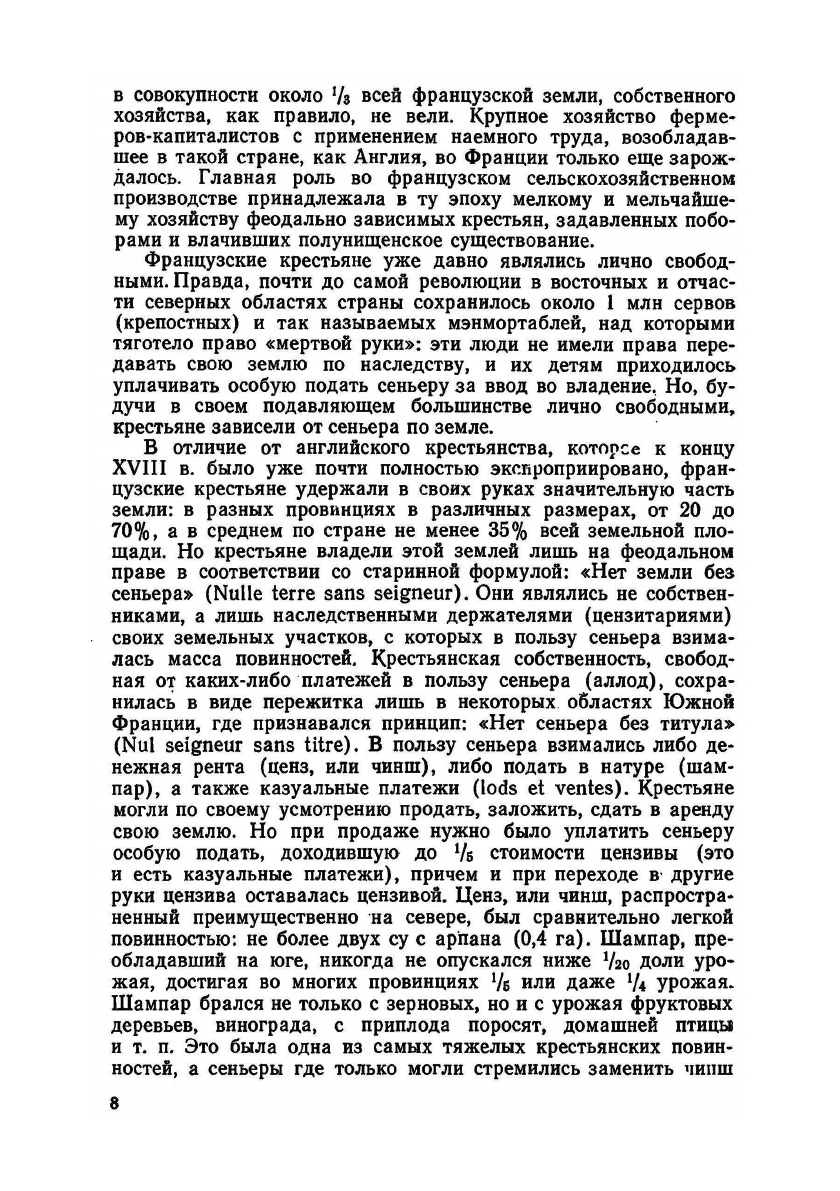 в совокупности около $^1/_3$ всей французской земли, собственного хозяйства, как правило, не вели. Крупное хозяйство фермеров-капиталистов с применением наемного труда, возобладавшее в такой стране, как Англия, во Франции только еще зарождалось. Главная роль во французском сельскохозяйственном производстве принадлежала в ту эпоху мелкому и мельчайшему хозяйству феодально зависимых крестьян, задавленных поборами и влачивших полунищенское существование.

Французские крестьяне уже давно являлись лично свободными. Правда, почти до самой революции в восточных и отчасти северных областях страны сохранилось около 1 млн сервов (крепостных) и так называемых мэнмортаблей, над которыми тяготело право «мертвой руки»: эти люди не имели права передавать свою землю по наследству, и их детям приходилось уплачивать особую подать сеньеру за ввод во владение. Но, будучи в своем подавляющем большинстве лично свободными, крестьяне зависели от сеньера по земле.

В отличие от английского крестьянства, которое к концу XVIII в. было уже почти полностью экспроприировано, французские крестьяне удержали в своих руках значительную часть земли: в разных провинциях в различных размерах, от 20 до 70%, а в среднем по стране не менее 35% всей земельной площади. Но крестьяне владели этой землей лишь на феодальном праве в соответствии со старинной формулой: «Нет земли без сеньера» (Nulle terre sans seigneur). Они являлись не собственниками, а лишь наследственными держателями (цензитариями) своих земельных участков, с которых в пользу сеньера взималась масса повинностей. Крестьянская собственность, свободная от каких-либо платежей в пользу сеньера (аллод), сохранилась в виде пережитка лишь в некоторых областях Южной Франции, где признавался принцип: «Нет сеньера без титула» (Nul seigneur sans titre). В пользу сеньера взимались либо денежная рента (ценз, или чинш), либо подать в натуре (шампар), а также казуальные платежи (lods et ventes). Крестьяне могли по своему усмотрению продать, заложить, сдать в аренду свою землю. Но при продаже нужно было уплатить сеньеру особую подать, доходившую до $^1/_5$ стоимости цензивы (это и есть казуальные платежи), причем и при переходе в другие руки цензива оставалась цензивой. Ценз, или чинш, распространенный преимущественно на севере, был сравнительно легкой повинностью: не более двух су с арпана (0,4 га). Шампар, преобладавший на юге, никогда не опускался ниже $^1/_{20}$ доли урожая, достигая во многих провинциях $^1/_5$ или даже $^1/_4$ урожая. Шампар брался не только с зерновых, но и с урожая фруктовых деревьев, винограда, с приплода поросят, домашней птицы и т. п. Это была одна из самых тяжелых крестьянских повинностей, а сеньеры где только могли стремились заменить чинш

8